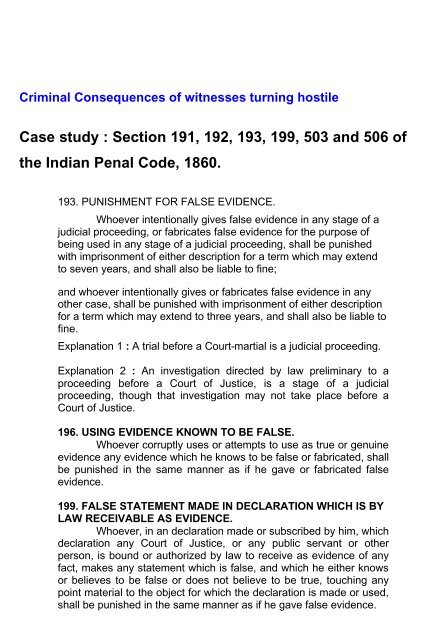 Criminal Consequences of witnesses turning hostile

Case study : Section 191, 192, 193, 199, 503 and 506 of the Indian Penal Code, 1860.

193. PUNISHMENT FOR FALSE EVIDENCE.

Whoever intentionally gives false evidence in any stage of a judicial proceeding, or fabricates false evidence for the purpose of being used in any stage of a judicial proceeding, shall be punished with imprisonment of either description for a term which may extend to seven years, and shall also be liable to fine;

and whoever intentionally gives or fabricates false evidence in any other case, shall be punished with imprisonment of either description for a term which may extend to three years, and shall also be liable to fine.

Explanation 1 : A trial before a Court-martial is a judicial proceeding.

Explanation 2 : An investigation directed by law preliminary to a proceeding before a Court of Justice, is a stage of a judicial proceeding, though that investigation may not take place before a Court of Justice.

196. USING EVIDENCE KNOWN TO BE FALSE.

Whoever corruptly uses or attempts to use as true or genuine evidence any evidence which he knows to be false or fabricated, shall be punished in the same manner as if he gave or fabricated false evidence.

199. FALSE STATEMENT MADE IN DECLARATION WHICH IS BY LAW RECEIVABLE AS EVIDENCE.

Whoever, in an declaration made or subscribed by him, which declaration any Court of Justice, or any public servant or other person, is bound or authorized by law to receive as evidence of any fact, makes any statement which is false, and which he either knows or believes to be false or does not believe to be true, touching any point material to the object for which the declaration is made or used, shall be punished in the same manner as if he gave false evidence.